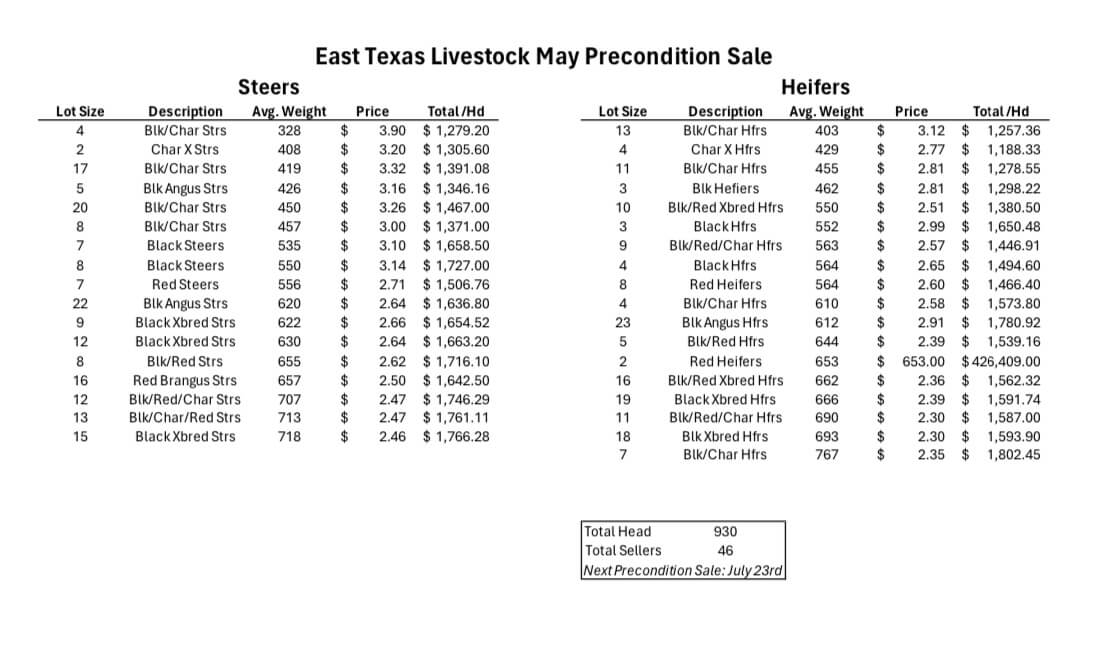 East Texas Livestock May Precondition Sale

Steers

| Lot Size | Description | Avg. Weight | Price | Total /Hd |
|---|---|---|---|---|
| 4 | Blk/Char Strs | 328 | $ 3.90 | $ 1,279.20 |
| 2 | Char X Strs | 408 | $ 3.20 | $ 1,305.60 |
| 17 | Blk/Char Strs | 419 | $ 3.32 | $ 1,391.08 |
| 5 | Blk Angus Strs | 426 | $ 3.16 | $ 1,346.16 |
| 20 | Blk/Char Strs | 450 | $ 3.26 | $ 1,467.00 |
| 8 | Blk/Char Strs | 457 | $ 3.00 | $ 1,371.00 |
| 7 | Black Steers | 535 | $ 3.10 | $ 1,658.50 |
| 8 | Black Steers | 550 | $ 3.14 | $ 1,727.00 |
| 7 | Red Steers | 556 | $ 2.71 | $ 1,506.76 |
| 22 | Blk Angus Strs | 620 | $ 2.64 | $ 1,636.80 |
| 9 | Black Xbred Strs | 622 | $ 2.66 | $ 1,654.52 |
| 12 | Black Xbred Strs | 630 | $ 2.64 | $ 1,663.20 |
| 8 | Blk/Red Strs | 655 | $ 2.62 | $ 1,716.10 |
| 16 | Red Brangus Strs | 657 | $ 2.50 | $ 1,642.50 |
| 12 | Blk/Red/Char Strs | 707 | $ 2.47 | $ 1,746.29 |
| 13 | Blk/Char/Red Strs | 713 | $ 2.47 | $ 1,761.11 |
| 15 | Black Xbred Strs | 718 | $ 2.46 | $ 1,766.28 |

Heifers

| Lot Size | Description | Avg. Weight | Price | Total /Hd |
|---|---|---|---|---|
| 13 | Blk/Char Hfrs | 403 | $ 3.12 | $ 1,257.36 |
| 4 | Char X Hfrs | 429 | $ 2.77 | $ 1,188.33 |
| 11 | Blk/Char Hfrs | 455 | $ 2.81 | $ 1,278.55 |
| 3 | Blk Hefiers | 462 | $ 2.81 | $ 1,298.22 |
| 10 | Blk/Red Xbred Hfrs | 550 | $ 2.51 | $ 1,380.50 |
| 3 | Black Hfrs | 552 | $ 2.99 | $ 1,650.48 |
| 9 | Blk/Red/Char Hfrs | 563 | $ 2.57 | $ 1,446.91 |
| 4 | Black Hfrs | 564 | $ 2.65 | $ 1,494.60 |
| 8 | Red Heifers | 564 | $ 2.60 | $ 1,466.40 |
| 4 | Blk/Char Hfrs | 610 | $ 2.58 | $ 1,573.80 |
| 23 | Blk Angus Hfrs | 612 | $ 2.91 | $ 1,780.92 |
| 5 | Blk/Red Hfrs | 644 | $ 2.39 | $ 1,539.16 |
| 2 | Red Heifers | 653 | $ 653.00 | $ 426,409.00 |
| 16 | Blk/Red Xbred Hfrs | 662 | $ 2.36 | $ 1,562.32 |
| 19 | Black Xbred Hfrs | 666 | $ 2.39 | $ 1,591.74 |
| 11 | Blk/Red/Char Hfrs | 690 | $ 2.30 | $ 1,587.00 |
| 18 | Blk Xbred Hfrs | 693 | $ 2.30 | $ 1,593.90 |
| 7 | Blk/Char Hfrs | 767 | $ 2.35 | $ 1,802.45 |

| Total Head | 930 |
|---|---|
| Total Sellers | 46 |
| Next Precondition Sale: July 23rd | |